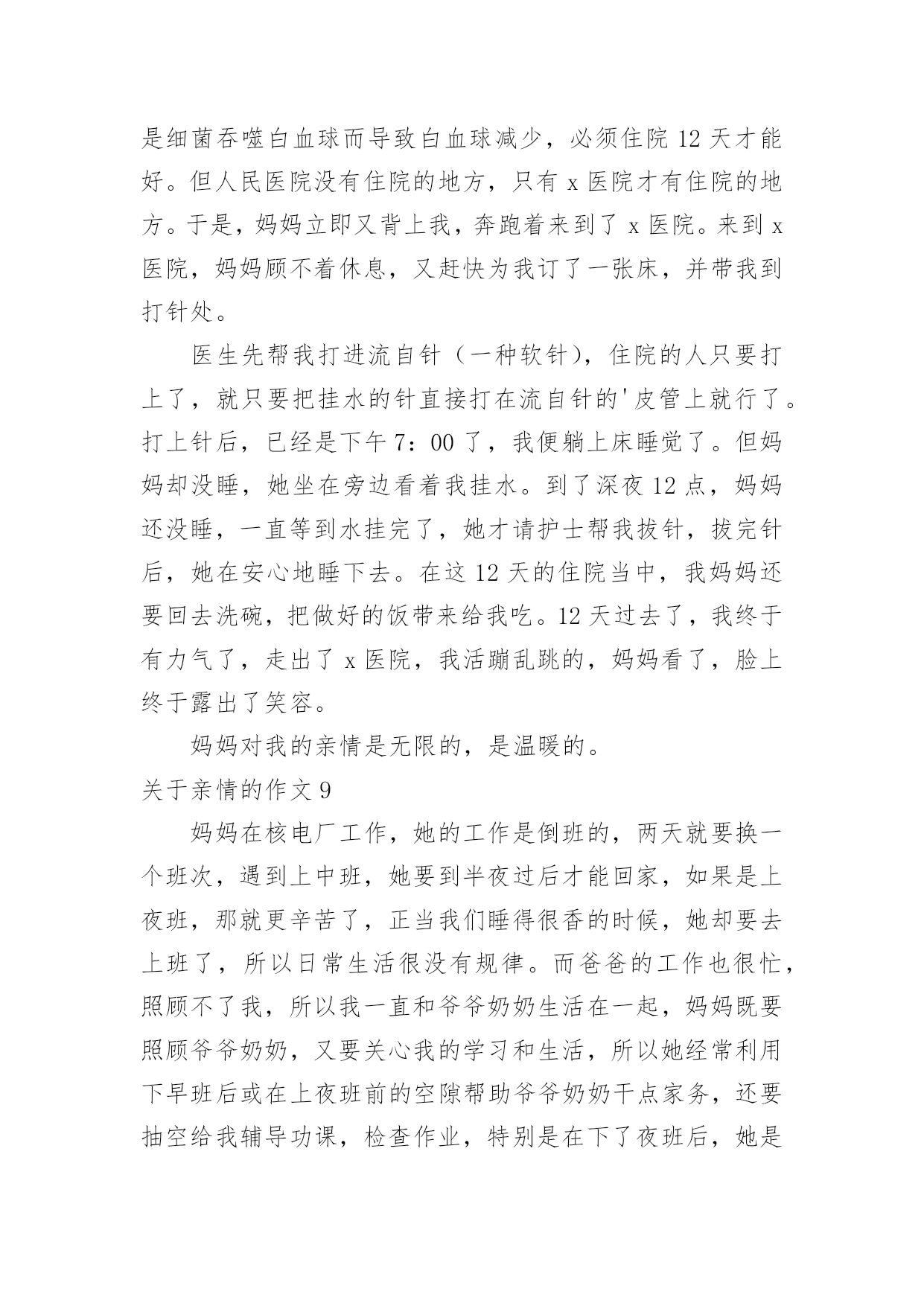 是细菌吞噬白血球而导致白血球减少，必须住院 12 天才能好。但人民医院没有住院的地方，只有 x 医院才有住院的地方。于是，妈妈立即又背上我，奔跑着来到了 x 医院。来到 x 医院，妈妈顾不着休息，又赶快为我订了一张床，并带我到打针处。

医生先帮我打进流自针（一种软针），住院的人只要打上了，就只要把挂水的针直接打在流自针的'皮管上就行了。打上针后，已经是下午 7：00 了，我便躺上床睡觉了。但妈妈却没睡，她坐在旁边看着我挂水。到了深夜 12 点，妈妈还没睡，一直等到水挂完了，她才请护士帮我拔针，拔完针后，她在安心地睡下去。在这 12 天的住院当中，我妈妈还要回去洗碗，把做好的饭带来给我吃。12 天过去了，我终于有力气了，走出了 x 医院，我活蹦乱跳的，妈妈看了，脸上终于露出了笑容。

妈妈对我的亲情是无限的，是温暖的。

关于亲情的作文 9

妈妈在核电厂工作，她的工作是倒班的，两天就要换一个班次，遇到上中班，她要到半夜过后才能回家，如果是上夜班，那就更辛苦了，正当我们睡得很香的时候，她却要去上班了，所以日常生活很没有规律。而爸爸的工作也很忙，照顾不了我，所以我一直和爷爷奶奶生活在一起，妈妈既要照顾爷爷奶奶，又要关心我的学习和生活，所以她经常利用下早班后或在上夜班前的空隙帮助爷爷奶奶干点家务，还要抽空给我辅导功课，检查作业，特别是在下了夜班后，她是